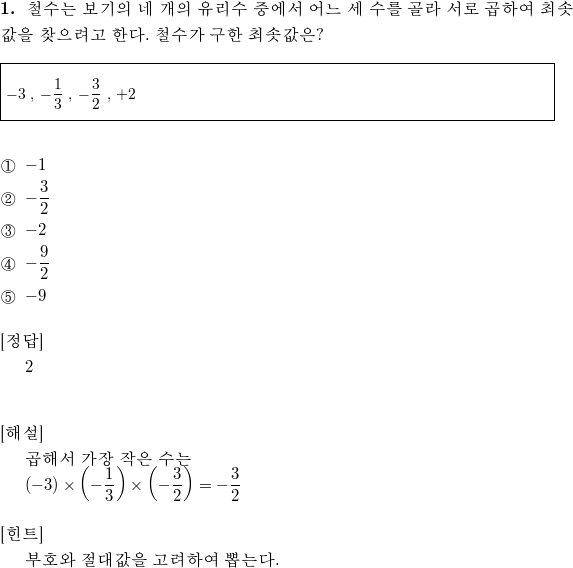 **1.** 철수는 보기의 네 개의 유리수 중에서 어느 세 수를 골라 서로 곱하여 최솟값을 찾으려고 한다. 철수가 구한 최솟값은?

$-3$ , $-\frac{1}{3}$ , $-\frac{3}{2}$ , $+2$

① $-1$
② $-\frac{3}{2}$
③ $-2$
④ $-\frac{9}{2}$
⑤ $-9$

[정답]
2

[해설]
곱해서 가장 작은 수는
$(-3) \times \left(-\frac{1}{3}\right) \times \left(-\frac{3}{2}\right) = -\frac{3}{2}$

[힌트]
부호와 절대값을 고려하여 뽑는다.